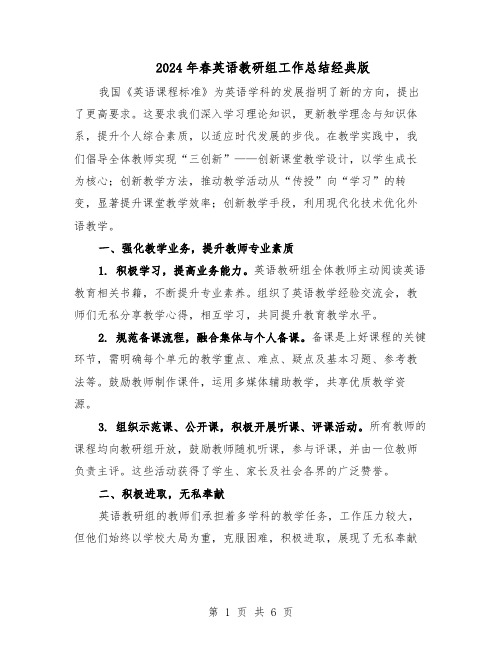 2024年春英语教研组工作总结经典版

我国《英语课程标准》为英语学科的发展指明了新的方向，提出了更高要求。这要求我们深入学习理论知识，更新教学理念与知识体系，提升个人综合素质，以适应时代发展的步伐。在教学实践中，我们倡导全体教师实现“三创新”——创新课堂教学设计，以学生成长为核心；创新教学方法，推动教学活动从“传授”向“学习”的转变，显著提升课堂教学效率；创新教学手段，利用现代化技术优化外语教学。

一、强化教学业务，提升教师专业素质

1. 积极学习，提高业务能力。英语教研组全体教师主动阅读英语教育相关书籍，不断提升专业素养。组织了英语教学经验交流会，教师们无私分享教学心得，相互学习，共同提升教育教学水平。

2. 规范备课流程，融合集体与个人备课。备课是上好课程的关键环节，需明确每个单元的教学重点、难点、疑点及基本习题、参考教法等。鼓励教师制作课件，运用多媒体辅助教学，共享优质教学资源。

3. 组织示范课、公开课，积极开展听课、评课活动。所有教师的课程均向教研组开放，鼓励教师随机听课，参与评课，并由一位教师负责主评。这些活动获得了学生、家长及社会各界的广泛赞誉。

二、积极进取，无私奉献

英语教研组的教师们承担着多学科的教学任务，工作压力较大，但他们始终以学校大局为重，克服困难，积极进取，展现了无私奉献

第 1 页 共 6 页